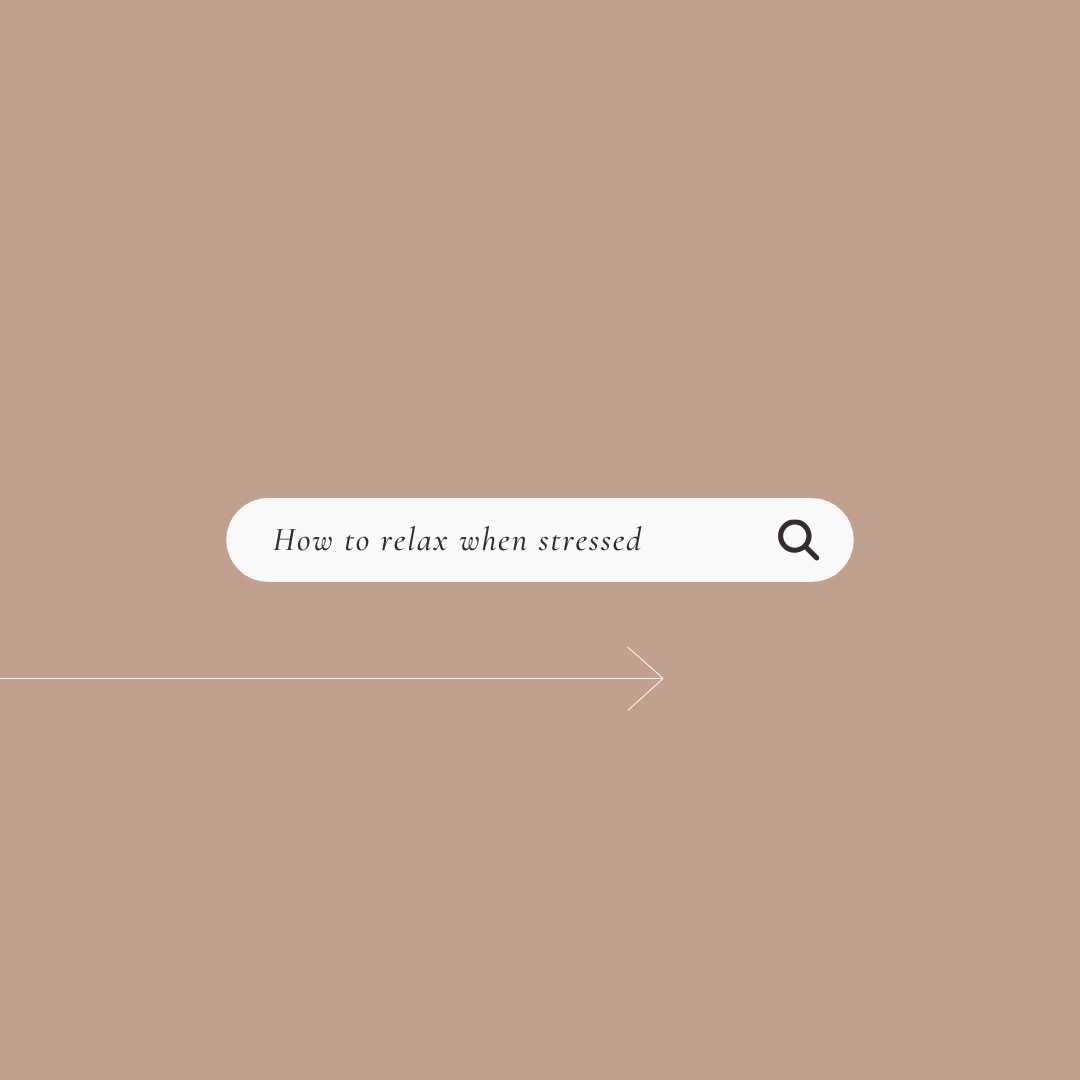 How to relax when stressed